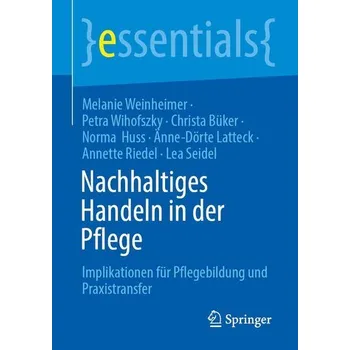 }essentials{

Melanie Weinheimer · Petra Wihofszky · Christa Büker · Norma Huss · Anne-Dörte Latteck · Annette Riedel · Lea Seidel

Nachhaltiges Handeln in der Pflege

Implikationen für Pflegebildung und Praxistransfer

Springer